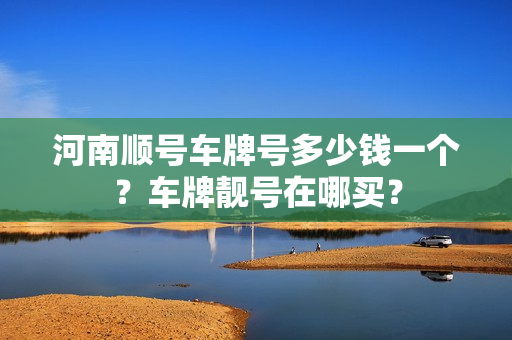 河南顺号车牌号多少钱一个？车牌靓号在哪买？